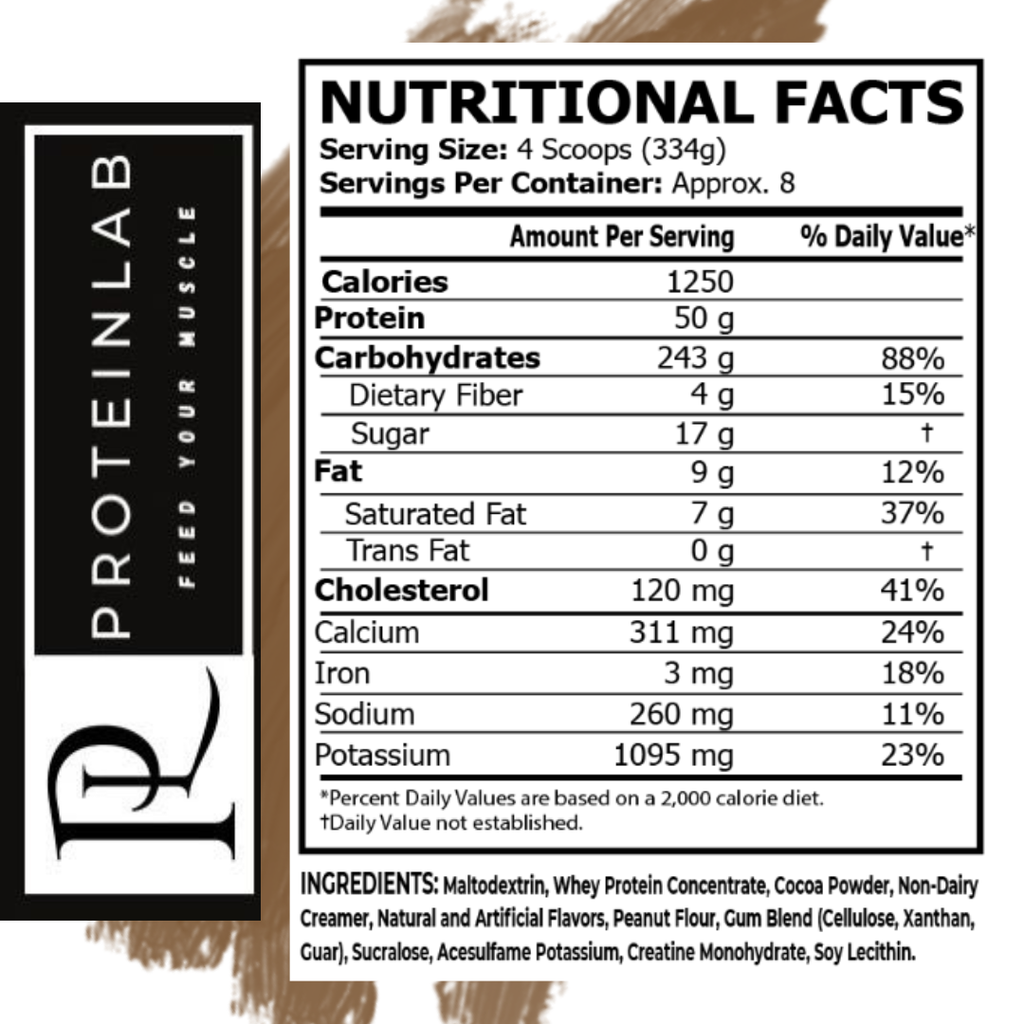 PROTEINLAB

FEED YOUR MUSCLE

PL

NUTRITIONAL FACTS

Serving Size: 4 Scoops (334g)

Servings Per Container: Approx. 8

| | Amount Per Serving | % Daily Value* |
|---|---|---|
| Calories | 1250 | |
| Protein | 50 g | |
| Carbohydrates | 243 g | 88% |
| Dietary Fiber | 4 g | 15% |
| Sugar | 17 g | † |
| Fat | 9 g | 12% |
| Saturated Fat | 7 g | 37% |
| Trans Fat | 0 g | † |
| Cholesterol | 120 mg | 41% |
| Calcium | 311 mg | 24% |
| Iron | 3 mg | 18% |
| Sodium | 260 mg | 11% |
| Potassium | 1095 mg | 23% |

*Percent Daily Values are based on a 2,000 calorie diet.
†Daily Value not established.

INGREDIENTS: Maltodextrin, Whey Protein Concentrate, Cocoa Powder, Non-Dairy Creamer, Natural and Artificial Flavors, Peanut Flour, Gum Blend (Cellulose, Xanthan, Guar), Sucralose, Acesulfame Potassium, Creatine Monohydrate, Soy Lecithin.